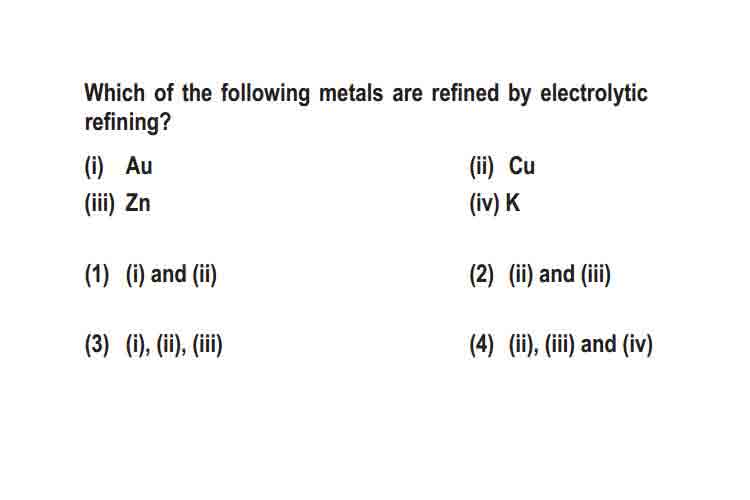 Which of the following metals are refined by electrolytic refining?

(i) Au

(ii) Cu

(iii) Zn

(iv) K

(1) (i) and (ii)

(2) (ii) and (iii)

(3) (i), (ii), (iii)

(4) (ii), (iii) and (iv)